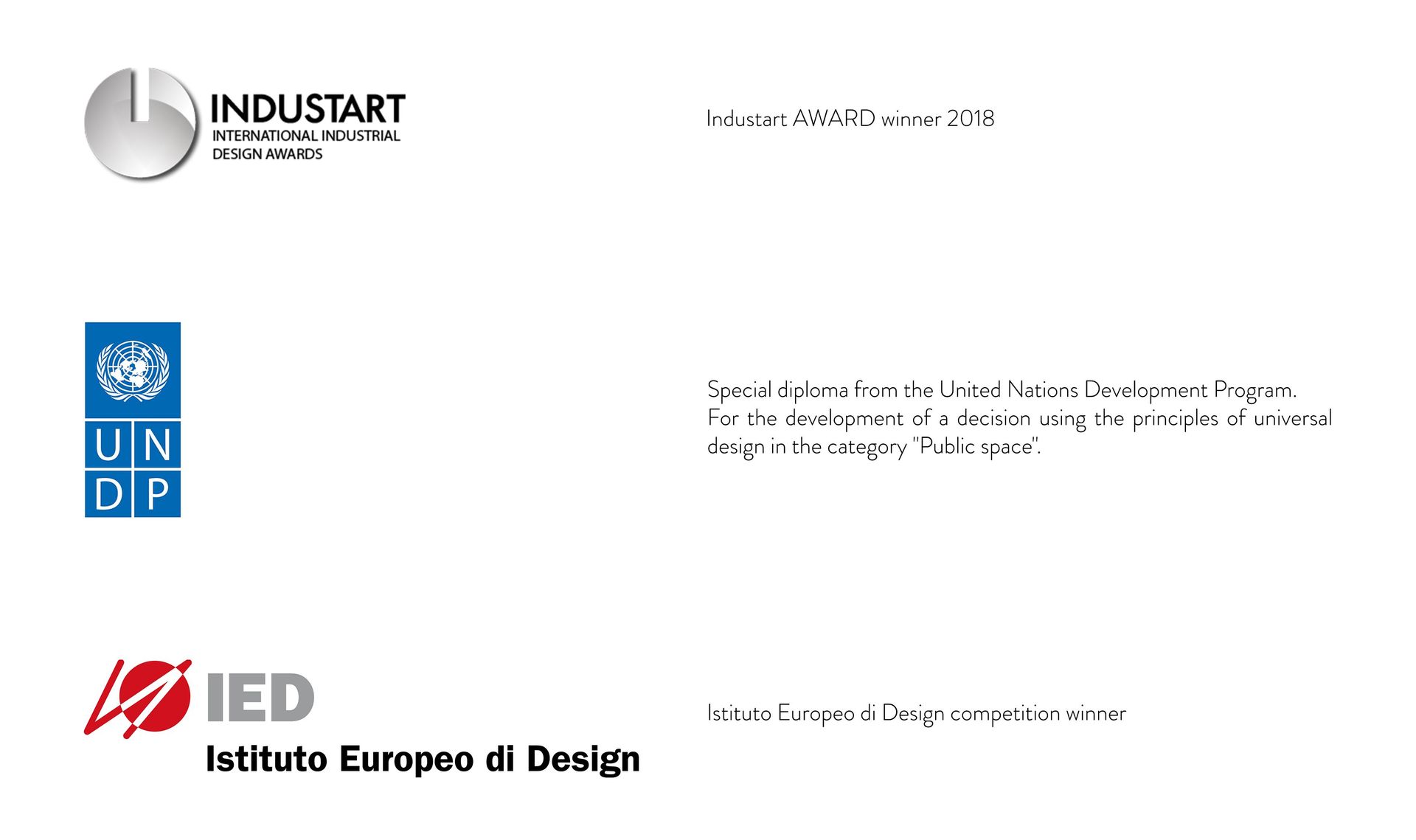 INDUSTART
INTERNATIONAL INDUSTRIAL DESIGN AWARDS

Industart AWARD winner 2018

U N
D P

Special diploma from the United Nations Development Program. For the development of a decision using the principles of universal design in the category "Public space".

IED
Istituto Europeo di Design

Istituto Europeo di Design competition winner